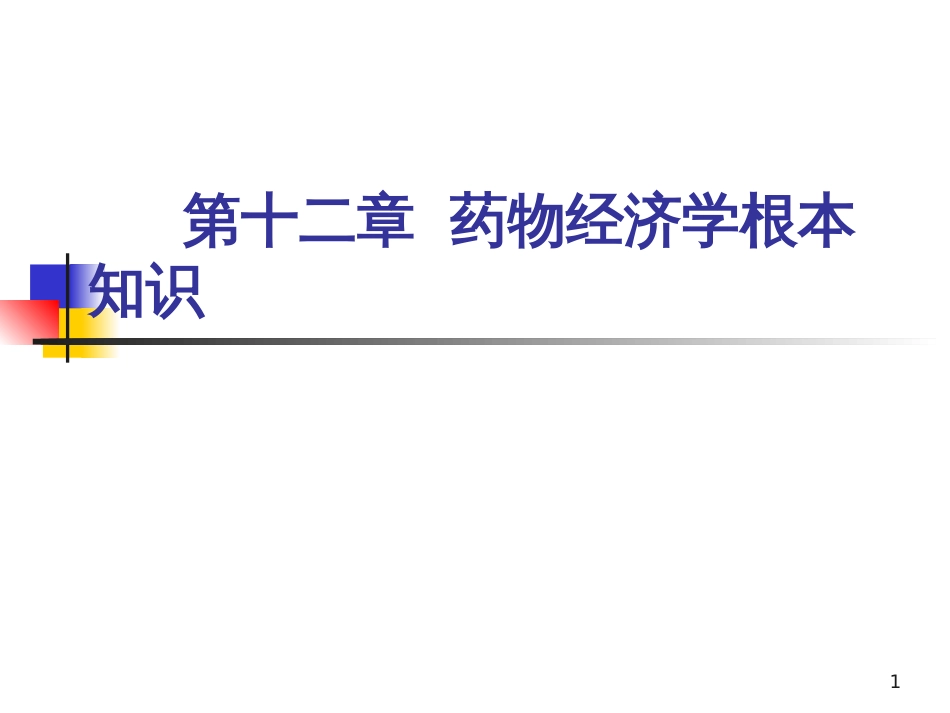 第十二章 药物经济学根本知识

1